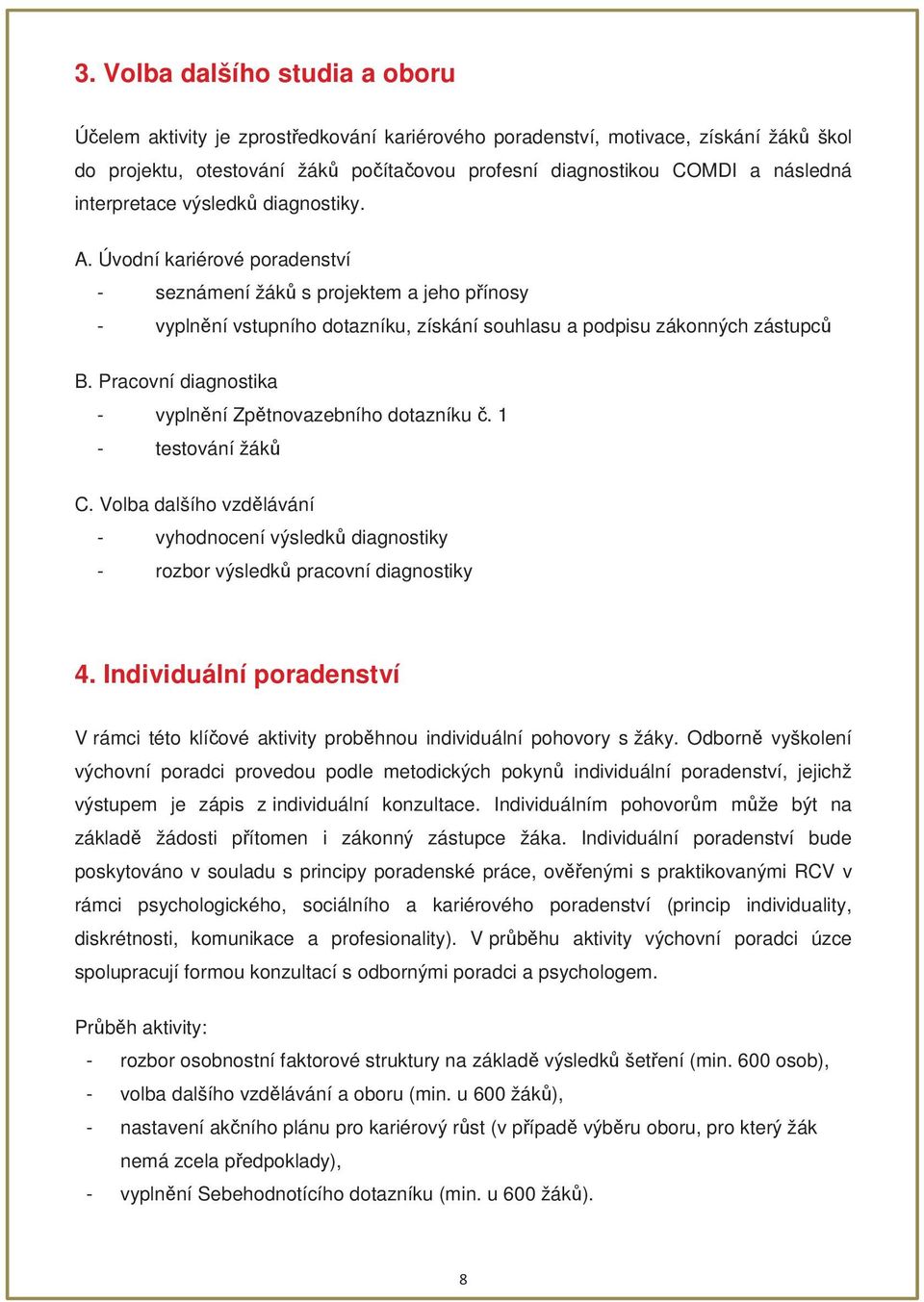 3. Volba dalšího studia a oboru

Účelem aktivity je zprostředkování kariérového poradenství, motivace, získání žáků škol do projektu, otestování žáků počítačovou profesní diagnostikou COMDI a následná interpretace výsledků diagnostiky.

A. Úvodní kariérové poradenství
- seznámení žáků s projektem a jeho přínosy
- vyplnění vstupního dotazníku, získání souhlasu a podpisu zákonných zástupců

B. Pracovní diagnostika
- vyplnění Zpětnovazebního dotazníku č. 1
- testování žáků

C. Volba dalšího vzdělávání
- vyhodnocení výsledků diagnostiky
- rozbor výsledků pracovní diagnostiky

4. Individuální poradenství

V rámci této klíčové aktivity proběhnou individuální pohovory s žáky. Odborně vyškolení výchovní poradci provedou podle metodických pokynů individuální poradenství, jejichž výstupem je zápis z individuální konzultace. Individuálním pohovorům může být na základě žádosti přítomen i zákonný zástupce žáka. Individuální poradenství bude poskytováno v souladu s principy poradenské práce, ověřenými s praktikovanými RCV v rámci psychologického, sociálního a kariérového poradenství (princip individuality, diskrétnosti, komunikace a profesionality). V průběhu aktivity výchovní poradci úzce spolupracují formou konzultací s odbornými poradci a psychologem.

Průběh aktivity:
- rozbor osobnostní faktorové struktury na základě výsledků šetření (min. 600 osob),
- volba dalšího vzdělávání a oboru (min. u 600 žáků),
- nastavení akčního plánu pro kariérový růst (v případě výběru oboru, pro který žák nemá zcela předpoklady),
- vyplnění Sebehodnotícího dotazníku (min. u 600 žáků).

8